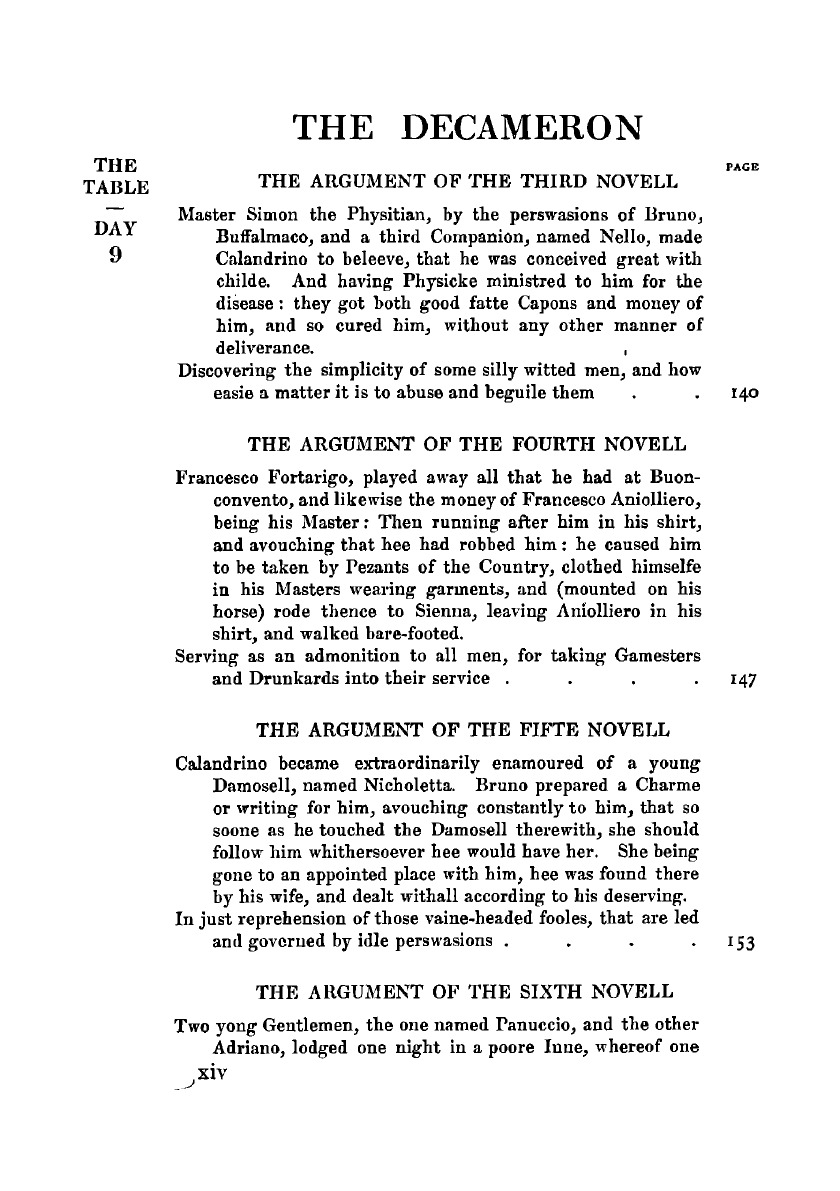 THE DECAMERON

THE TABLE
—
DAY 9

PAGE

THE ARGUMENT OF THE THIRD NOVELL

Master Simon the Physitian, by the perswasions of Bruno, Buffalmaco, and a third Companion, named Nello, made Calandrino to beleeve, that he was conceived great with childe. And having Physicke ministred to him for the disease: they got both good fatte Capons and money of him, and so cured him, without any other manner of deliverance.
Discovering the simplicity of some silly witted men, and how easie a matter it is to abuse and beguile them . . 140

THE ARGUMENT OF THE FOURTH NOVELL

Francesco Fortarigo, played away all that he had at Buonconvento, and likewise the money of Francesco Aniolliero, being his Master: Then running after him in his shirt, and avouching that hee had robbed him: he caused him to be taken by Pezants of the Country, clothed himselfe in his Masters wearing garments, and (mounted on his horse) rode thence to Sienna, leaving Aniolliero in his shirt, and walked bare-footed.
Serving as an admonition to all men, for taking Gamesters and Drunkards into their service . . . . 147

THE ARGUMENT OF THE FIFTE NOVELL

Calandrino became extraordinarily enamoured of a young Damosell, named Nicholetta. Bruno prepared a Charme or writing for him, avouching constantly to him, that so soone as he touched the Damosell therewith, she should follow him whithersoever hee would have her. She being gone to an appointed place with him, hee was found there by his wife, and dealt withall according to his deserving.
In just reprehension of those vaine-headed fooles, that are led and governed by idle perswasions . . . . 153

THE ARGUMENT OF THE SIXTH NOVELL

Two yong Gentlemen, the one named Panuccio, and the other Adriano, lodged one night in a poore Inne, whereof one

xiv